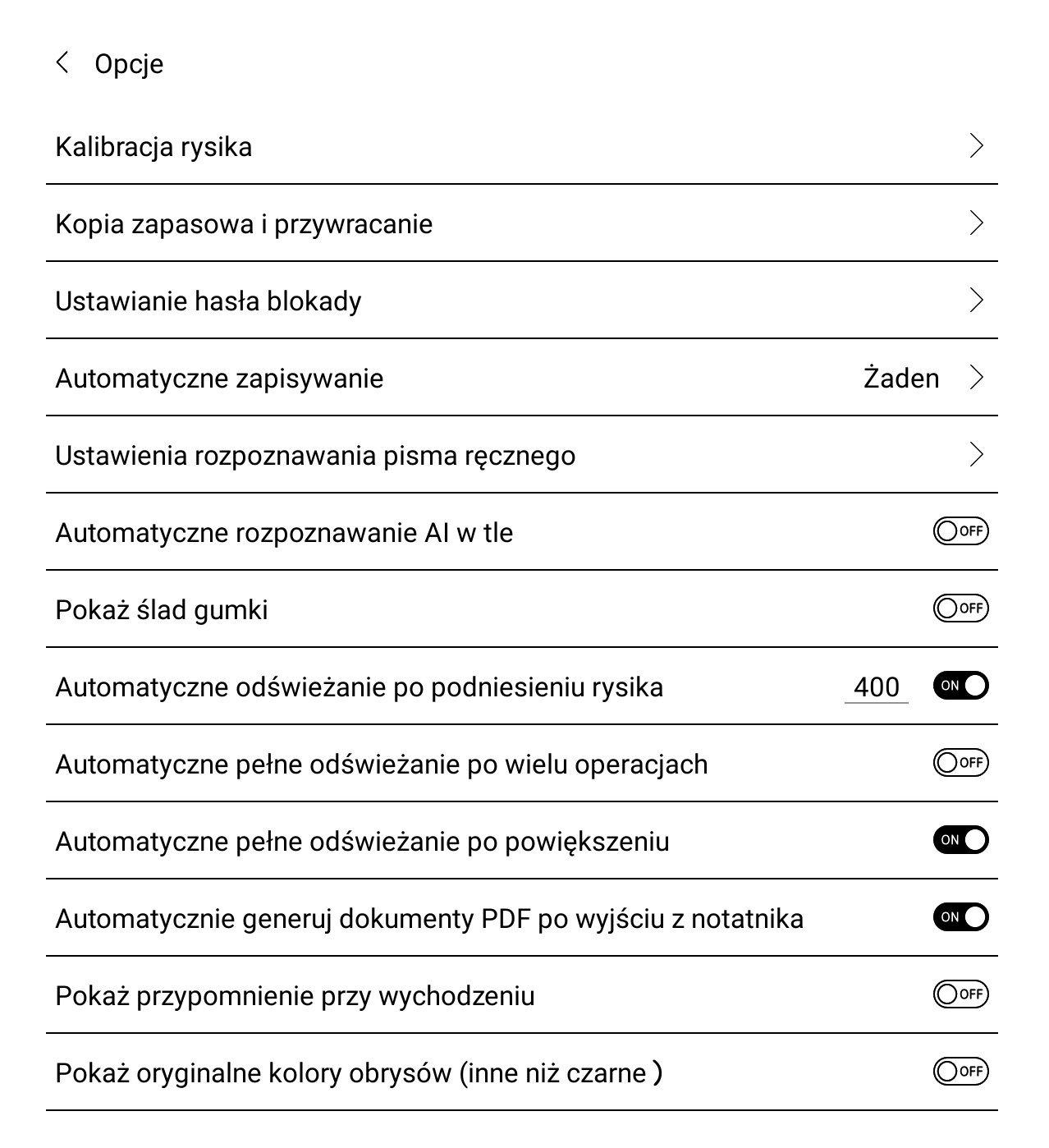 Opcje

Kalibracja rysika

Kopia zapasowa i przywracanie

Ustawianie hasła blokady

Automatyczne zapisywanie Żaden

Ustawienia rozpoznawania pisma ręcznego

Automatyczne rozpoznawanie AI w tle OFF

Pokaż ślad gumki OFF

Automatyczne odświeżanie po podniesieniu rysika 400 ON

Automatyczne pełne odświeżanie po wielu operacjach OFF

Automatyczne pełne odświeżanie po powiększeniu ON

Automatycznie generuj dokumenty PDF po wyjściu z notatnika ON

Pokaż przypomnienie przy wychodzeniu OFF

Pokaż oryginalne kolory obrysów (inne niż czarne ) OFF